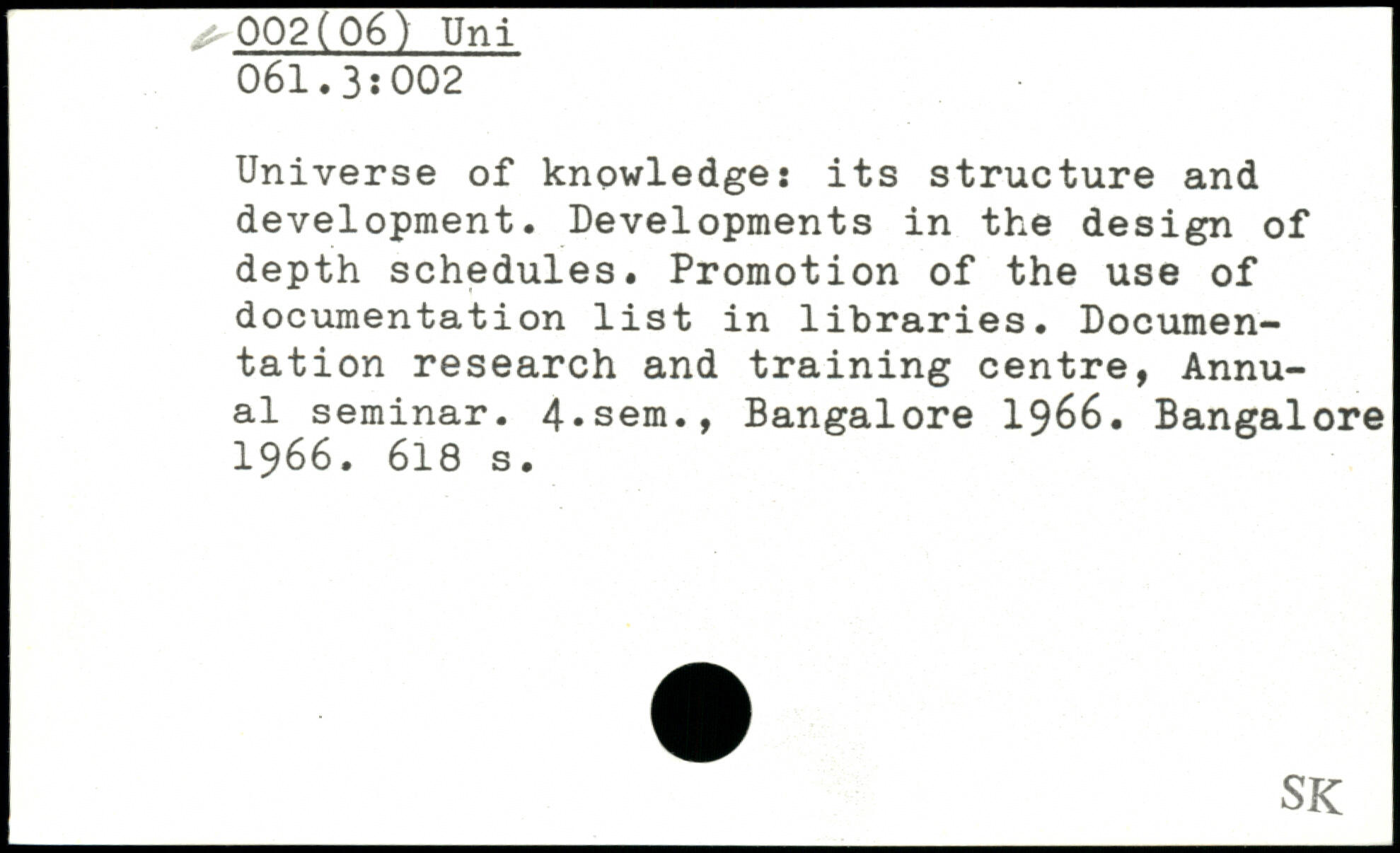 002(06) Uni
061.3:002

Universe of knowledge: its structure and development. Developments in the design of depth schedules. Promotion of the use of documentation list in libraries. Documentation research and training centre, Annual seminar. 4.sem., Bangalore 1966. Bangalore 1966. 618 s.

SK